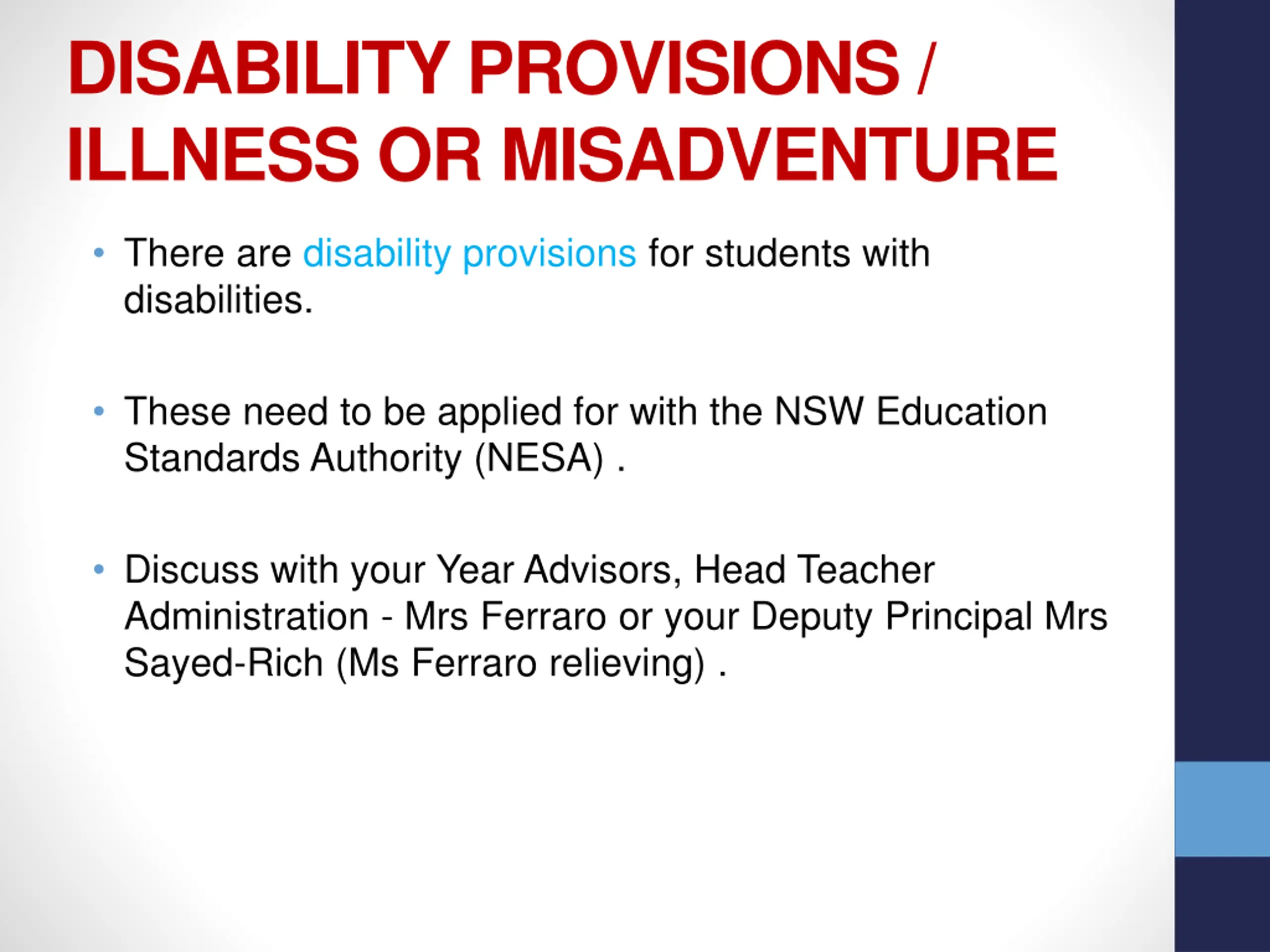 DISABILITY PROVISIONS / ILLNESS OR MISADVENTURE

• There are disability provisions for students with disabilities.

• These need to be applied for with the NSW Education Standards Authority (NESA) .

• Discuss with your Year Advisors, Head Teacher Administration - Mrs Ferraro or your Deputy Principal Mrs Sayed-Rich (Ms Ferraro relieving) .